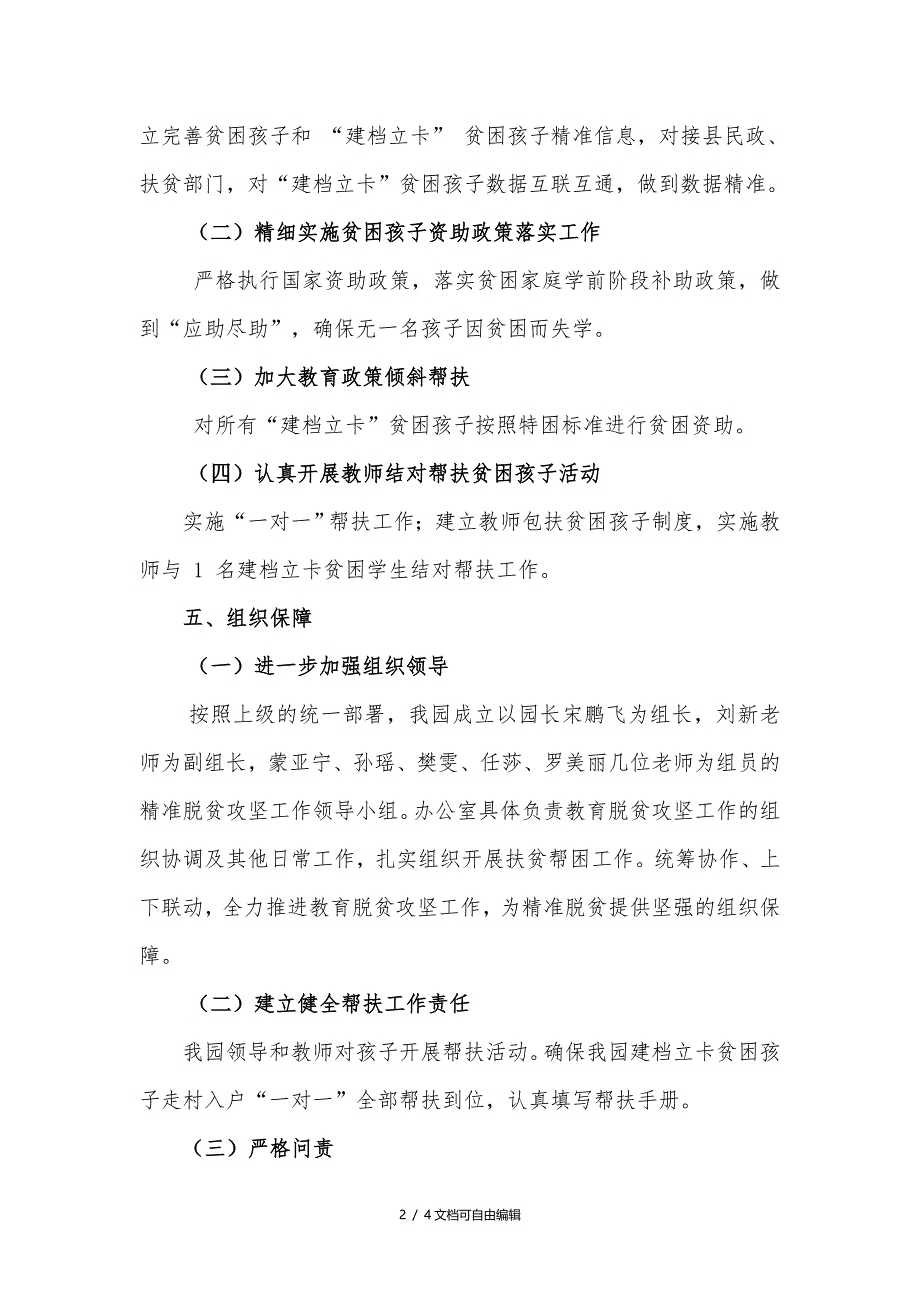 立完善贫困孩子和 “建档立卡” 贫困孩子精准信息，对接县民政、扶贫部门，对“建档立卡”贫困孩子数据互联互通，做到数据精准。

（二）精细实施贫困孩子资助政策落实工作

严格执行国家资助政策，落实贫困家庭学前阶段补助政策，做到“应助尽助”，确保无一名孩子因贫困而失学。

（三）加大教育政策倾斜帮扶

对所有“建档立卡”贫困孩子按照特困标准进行贫困资助。

（四）认真开展教师结对帮扶贫困孩子活动

实施“一对一”帮扶工作；建立教师包扶贫困孩子制度，实施教师与 1 名建档立卡贫困学生结对帮扶工作。

五、组织保障

（一）进一步加强组织领导

按照上级的统一部署，我园成立以园长宋鹏飞为组长，刘新老师为副组长，蒙亚宁、孙瑶、樊雯、任莎、罗美丽几位老师为组员的精准脱贫攻坚工作领导小组。办公室具体负责教育脱贫攻坚工作的组织协调及其他日常工作，扎实组织开展扶贫帮困工作。统筹协作、上下联动，全力推进教育脱贫攻坚工作，为精准脱贫提供坚强的组织保障。

（二）建立健全帮扶工作责任

我园领导和教师对孩子开展帮扶活动。确保我园建档立卡贫困孩子走村入户“一对一”全部帮扶到位，认真填写帮扶手册。

（三）严格问责

2 / 4文档可自由编辑